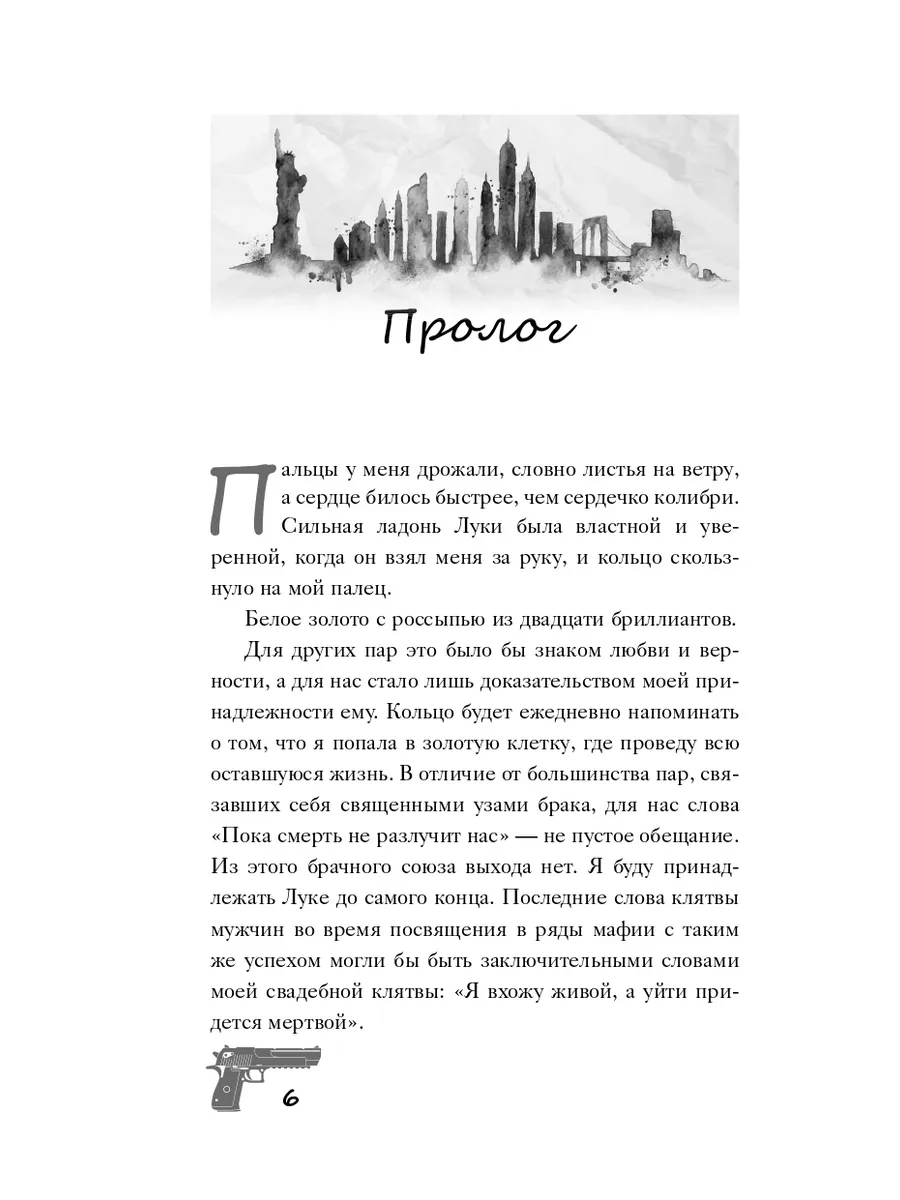 Пролог

Пальцы у меня дрожали, словно листья на ветру, а сердце билось быстрее, чем сердечко колибри. Сильная ладонь Луки была властной и уверенной, когда он взял меня за руку, и кольцо скользнуло на мой палец.

Белое золото с россыпью из двадцати бриллиантов.

Для других пар это было бы знаком любви и верности, а для нас стало лишь доказательством моей принадлежности ему. Кольцо будет ежедневно напоминать о том, что я попала в золотую клетку, где проведу всю оставшуюся жизнь. В отличие от большинства пар, связавших себя священными узами брака, для нас слова «Пока смерть не разлучит нас» — не пустое обещание. Из этого брачного союза выхода нет. Я буду принадлежать Луке до самого конца. Последние слова клятвы мужчин во время посвящения в ряды мафии с таким же успехом могли бы быть заключительными словами моей свадебной клятвы: «Я вхожу живой, а уйти придется мертвой».

6